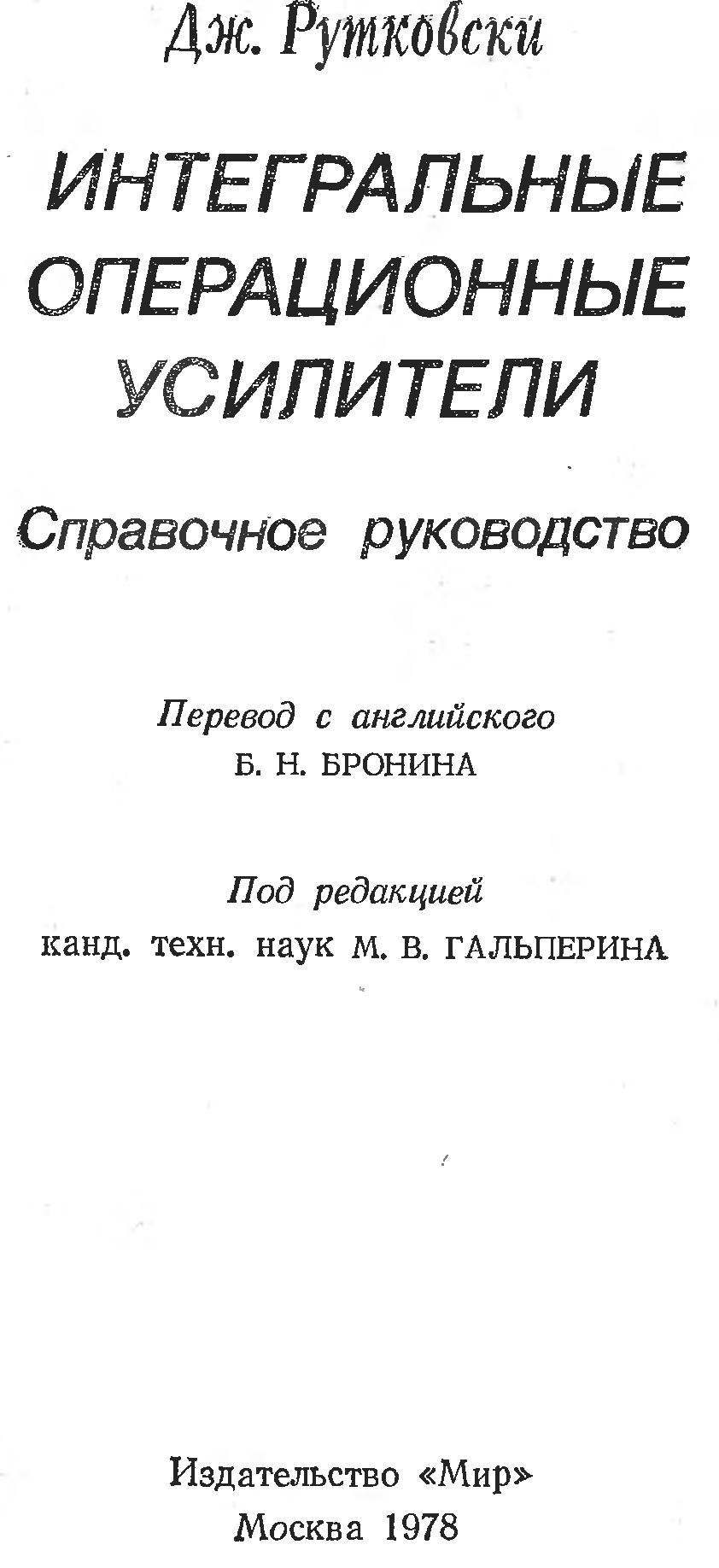 Дж. Рутковски

ИНТЕГРАЛЬНЫЕ ОПЕРАЦИОННЫЕ УСИЛИТЕЛИ

Справочное руководство

Перевод с английского
Б. Н. БРОНИНА

Под редакцией
канд. техн. наук М. В. ГАЛЬПЕРИНА

Издательство «Мир»
Москва 1978